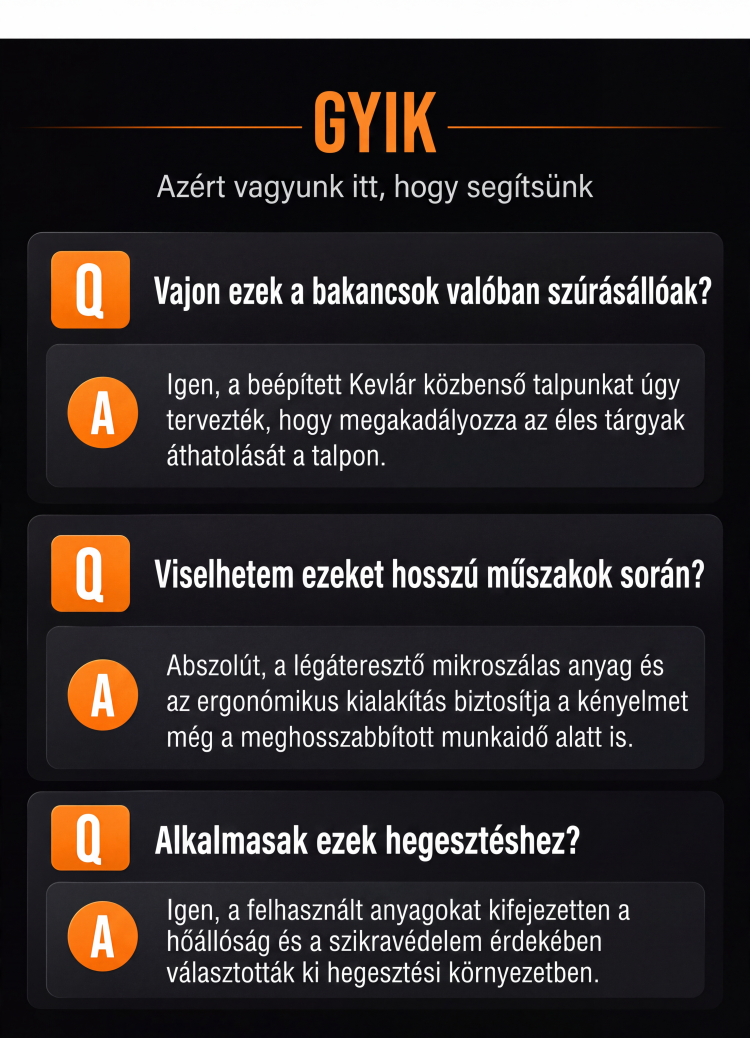 GYIK

Azért vagyunk itt, hogy segítsünk

Q

Vajon ezek a bakancsok valóban szúrásállóak?

A

Igen, a beépített Kevlár közbenső talpunkat úgy tervezték, hogy megakadályozza az éles tárgyak áthatolását a talpon.

Q

Viselhetem ezeket hosszú műszakok során?

A

Abszolút, a légáteresztő mikroszálas anyag és az ergonómikus kialakítás biztosítja a kényelmet még a meghosszabbított munkaidő alatt is.

Q

Alkalmasak ezek hegesztéshez?

A

Igen, a felhasznált anyagokat kifejezetten a hőállóság és a szikravédelem érdekében választották ki hegesztési környezetben.